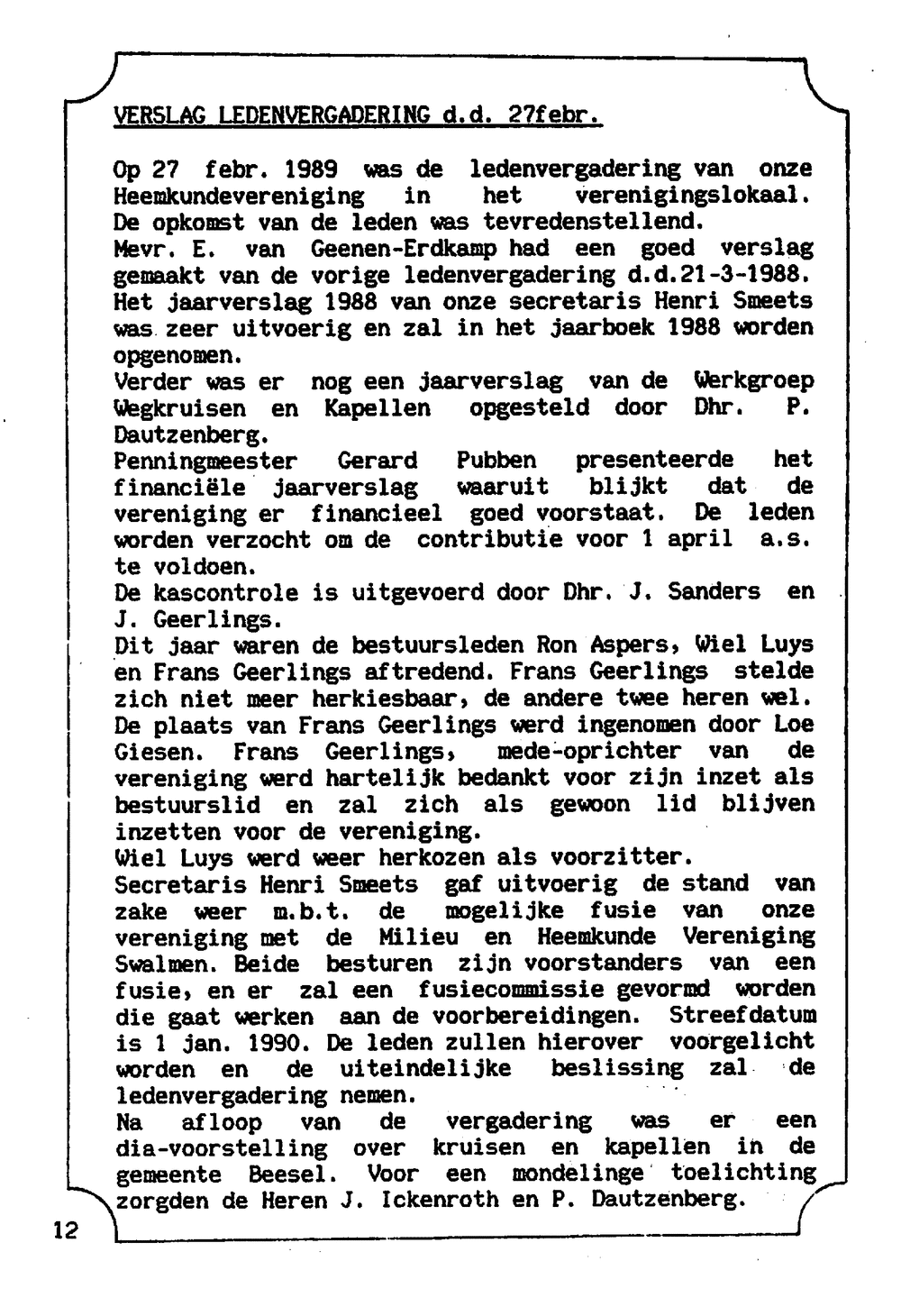 VERSLAG LEDENVERGADERING d.d. 27febr.

Op 27 febr. 1989 was de ledenvergadering van onze Heemkundevereniging in het verenigingslokaal. De opkomst van de leden was tevredenstellend.
Mevr. E. van Geenen-Erdkamp had een goed verslag gemaakt van de vorige ledenvergadering d.d.21-3-1988.
Het jaarverslag 1988 van onze secretaris Henri Smeets was zeer uitvoerig en zal in het jaarboek 1988 worden opgenomen.
Verder was er nog een jaarverslag van de Werkgroep Wegkruisen en Kapellen opgesteld door Dhr. P. Dautzenberg.
Penningmeester Gerard Pubben presenteerde het financiële jaarverslag waaruit blijkt dat de vereniging er financieel goed voorstaat. De leden worden verzocht om de contributie voor 1 april a.s. te voldoen.
De kascontrole is uitgevoerd door Dhr. J. Sanders en J. Geerlings.
Dit jaar waren de bestuursleden Ron Aspers, Wiel Luys en Frans Geerlings aftredend. Frans Geerlings stelde zich niet meer herkiesbaar, de andere twee heren wel.
De plaats van Frans Geerlings werd ingenomen door Loe Giesen. Frans Geerlings, mede-oprichter van de vereniging werd hartelijk bedankt voor zijn inzet als bestuurslid en zal zich als gewoon lid blijven inzetten voor de vereniging.
Wiel Luys werd weer herkozen als voorzitter.
Secretaris Henri Smeets gaf uitvoerig de stand van zake weer m.b.t. de mogelijke fusie van onze vereniging met de Milieu en Heemkunde Vereniging Swalmen. Beide besturen zijn voorstanders van een fusie, en er zal een fusiecommissie gevormd worden die gaat werken aan de voorbereidingen. Streefdatum is 1 jan. 1990. De leden zullen hierover voorgelicht worden en de uiteindelijke beslissing zal de ledenvergadering nemen.
Na afloop van de vergadering was er een dia-voorstelling over kruisen en kapellen in de gemeente Beesel. Voor een mondelinge toelichting zorgden de Heren J. Ickenroth en P. Dautzenberg.

12